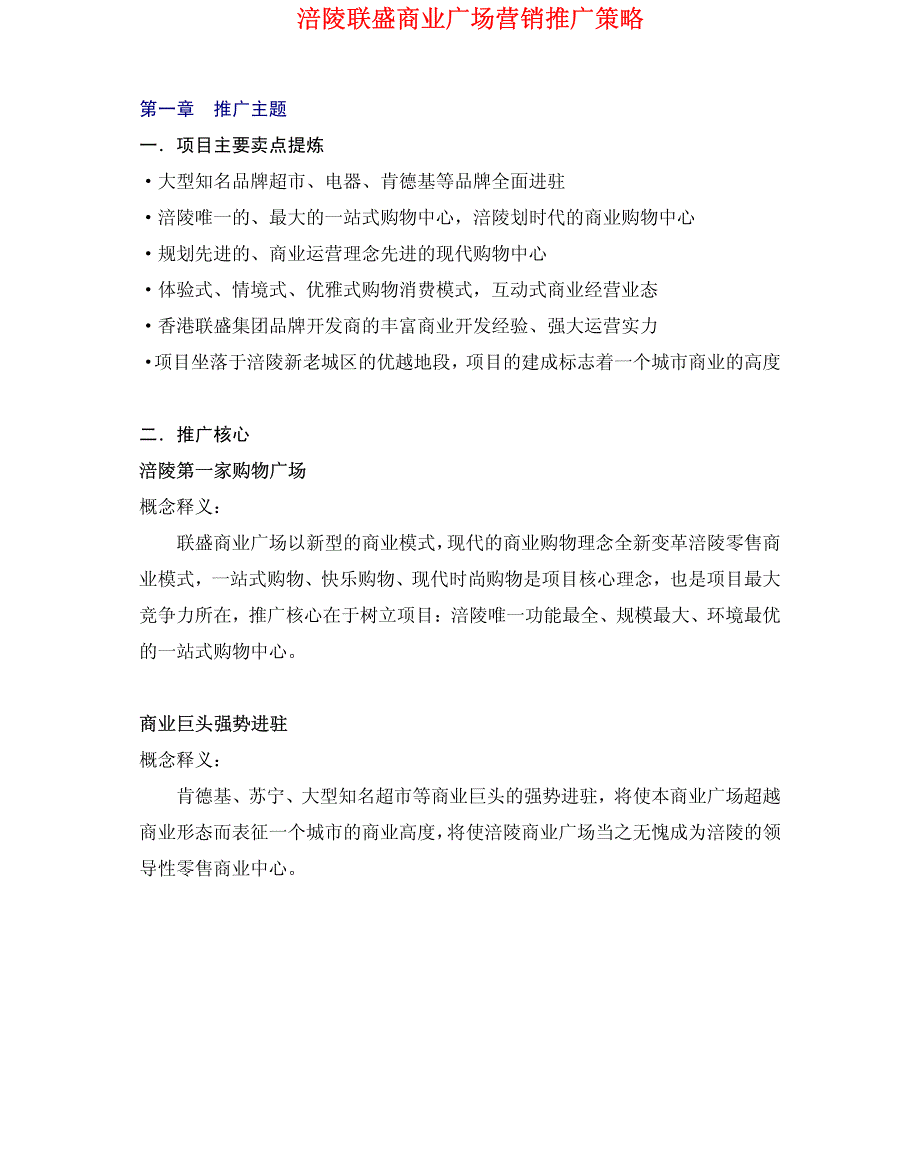 涪陵联盛商业广场营销推广策略

第一章　推广主题

一．项目主要卖点提炼

·大型知名品牌超市、电器、肯德基等品牌全面进驻

·涪陵唯一的、最大的一站式购物中心，涪陵划时代的商业购物中心

·规划先进的、商业运营理念先进的现代购物中心

·体验式、情境式、优雅式购物消费模式，互动式商业经营业态

·香港联盛集团品牌开发商的丰富商业开发经验、强大运营实力

·项目坐落于涪陵新老城区的优越地段，项目的建成标志着一个城市商业的高度

二．推广核心

涪陵第一家购物广场

概念释义：

联盛商业广场以新型的商业模式，现代的商业购物理念全新变革涪陵零售商业模式，一站式购物、快乐购物、现代时尚购物是项目核心理念，也是项目最大竞争力所在，推广核心在于树立项目：涪陵唯一功能最全、规模最大、环境最优的一站式购物中心。

商业巨头强势进驻

概念释义：

肯德基、苏宁、大型知名超市等商业巨头的强势进驻，将使本商业广场超越商业形态而表征一个城市的商业高度，将使涪陵商业广场当之无愧成为涪陵的领导性零售商业中心。